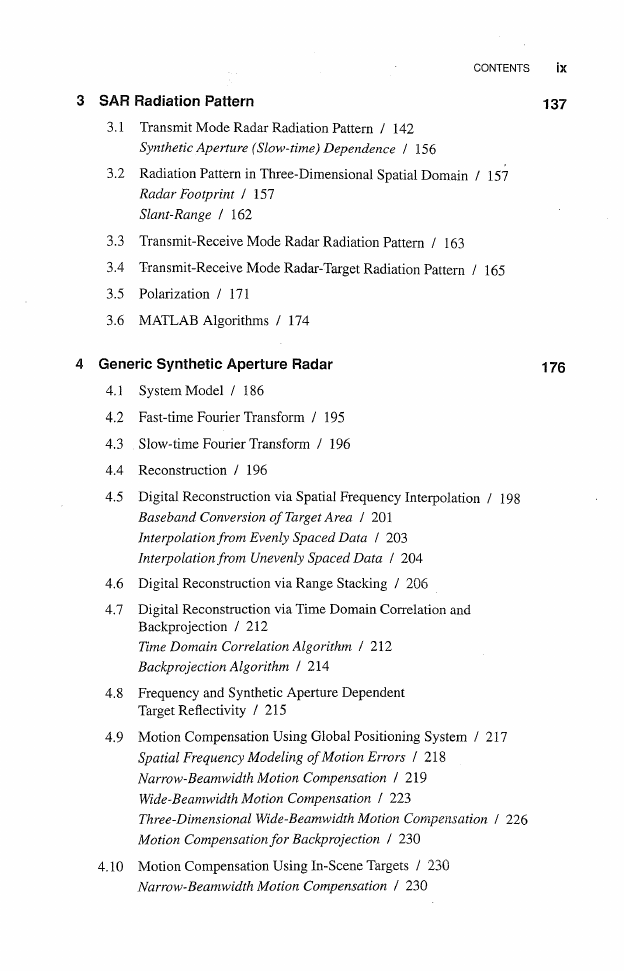 CONTENTS ix

3 SAR Radiation Pattern 137

3.1 Transmit Mode Radar Radiation Pattern / 142
Synthetic Aperture (Slow-time) Dependence / 156

3.2 Radiation Pattern in Three-Dimensional Spatial Domain / 157
Radar Footprint / 157
Slant-Range / 162

3.3 Transmit-Receive Mode Radar Radiation Pattern / 163

3.4 Transmit-Receive Mode Radar-Target Radiation Pattern / 165

3.5 Polarization / 171

3.6 MATLAB Algorithms / 174

4 Generic Synthetic Aperture Radar 176

4.1 System Model / 186

4.2 Fast-time Fourier Transform / 195

4.3 Slow-time Fourier Transform / 196

4.4 Reconstruction / 196

4.5 Digital Reconstruction via Spatial Frequency Interpolation / 198
Baseband Conversion of Target Area / 201
Interpolation from Evenly Spaced Data / 203
Interpolation from Unevenly Spaced Data / 204

4.6 Digital Reconstruction via Range Stacking / 206

4.7 Digital Reconstruction via Time Domain Correlation and Backprojection / 212
Time Domain Correlation Algorithm / 212
Backprojection Algorithm / 214

4.8 Frequency and Synthetic Aperture Dependent Target Reflectivity / 215

4.9 Motion Compensation Using Global Positioning System / 217
Spatial Frequency Modeling of Motion Errors / 218
Narrow-Beamwidth Motion Compensation / 219
Wide-Beamwidth Motion Compensation / 223
Three-Dimensional Wide-Beamwidth Motion Compensation / 226
Motion Compensation for Backprojection / 230

4.10 Motion Compensation Using In-Scene Targets / 230
Narrow-Beamwidth Motion Compensation / 230